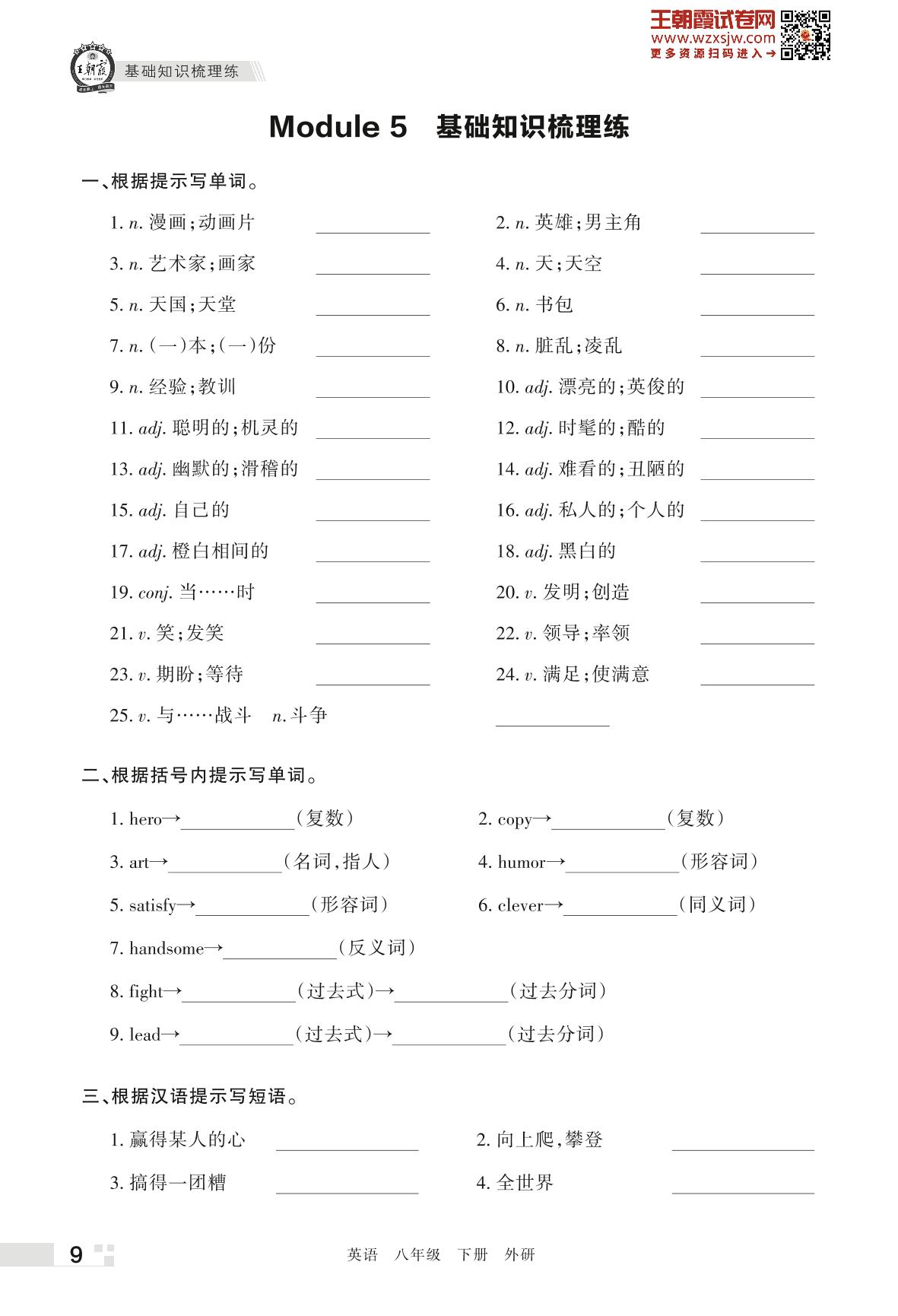 王朝霞试卷网
www.wzxsjw.com
更多资源扫码进入→

王朝霞

基础知识梳理练

Module 5 基础知识梳理练

一、根据提示写单词。

1. n. 漫画;动画片 ____________
2. n. 英雄;男主角 ____________
3. n. 艺术家;画家 ____________
4. n. 天;天空 ____________
5. n. 天国;天堂 ____________
6. n. 书包 ____________
7. n. (一)本;(一)份 ____________
8. n. 脏乱;凌乱 ____________
9. n. 经验;教训 ____________
10. adj. 漂亮的;英俊的 ____________
11. adj. 聪明的;机灵的 ____________
12. adj. 时髦的;酷的 ____________
13. adj. 幽默的;滑稽的 ____________
14. adj. 难看的;丑陋的 ____________
15. adj. 自己的 ____________
16. adj. 私人的;个人的 ____________
17. adj. 橙白相间的 ____________
18. adj. 黑白的 ____________
19. conj. 当……时 ____________
20. v. 发明;创造 ____________
21. v. 笑;发笑 ____________
22. v. 领导;率领 ____________
23. v. 期盼;等待 ____________
24. v. 满足;使满意 ____________
25. v. 与……战斗 n. 斗争 ____________

二、根据括号内提示写单词。

1. hero→____________(复数)
2. copy→____________(复数)
3. art→____________(名词,指人)
4. humor→____________(形容词)
5. satisfy→____________(形容词)
6. clever→____________(同义词)
7. handsome→____________(反义词)
8. fight→____________(过去式)→____________(过去分词)
9. lead→____________(过去式)→____________(过去分词)

三、根据汉语提示写短语。

1. 赢得某人的心 ____________
2. 向上爬,攀登 ____________
3. 搞得一团糟 ____________
4. 全世界 ____________

9

英语 八年级 下册 外研